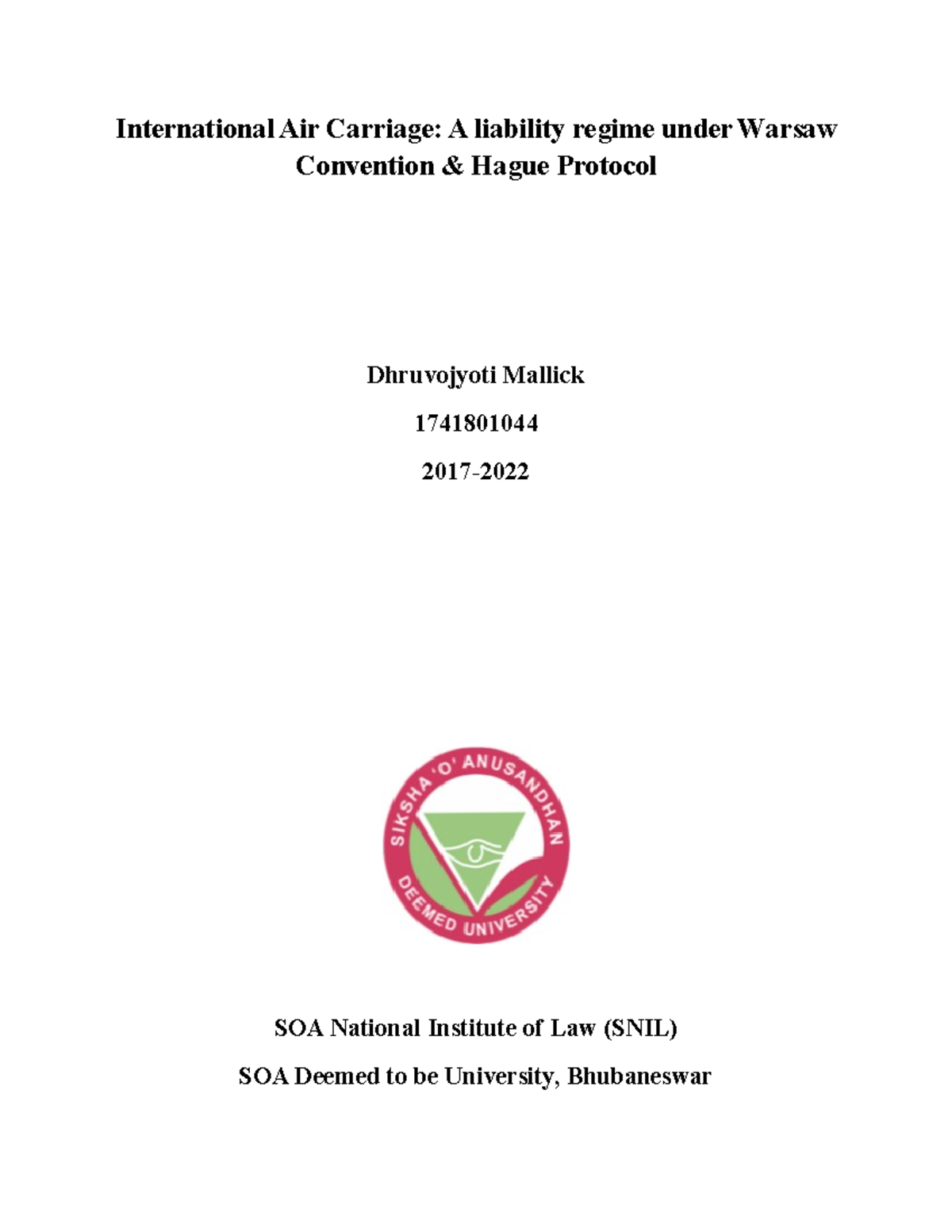 International Air Carriage: A liability regime under Warsaw Convention & Hague Protocol

Dhruvojyoti Mallick

1741801044

2017-2022

SIKSHA 'O' ANUSANDHAN

DEEMED UNIVERSITY

SOA National Institute of Law (SNIL)

SOA Deemed to be University, Bhubaneswar